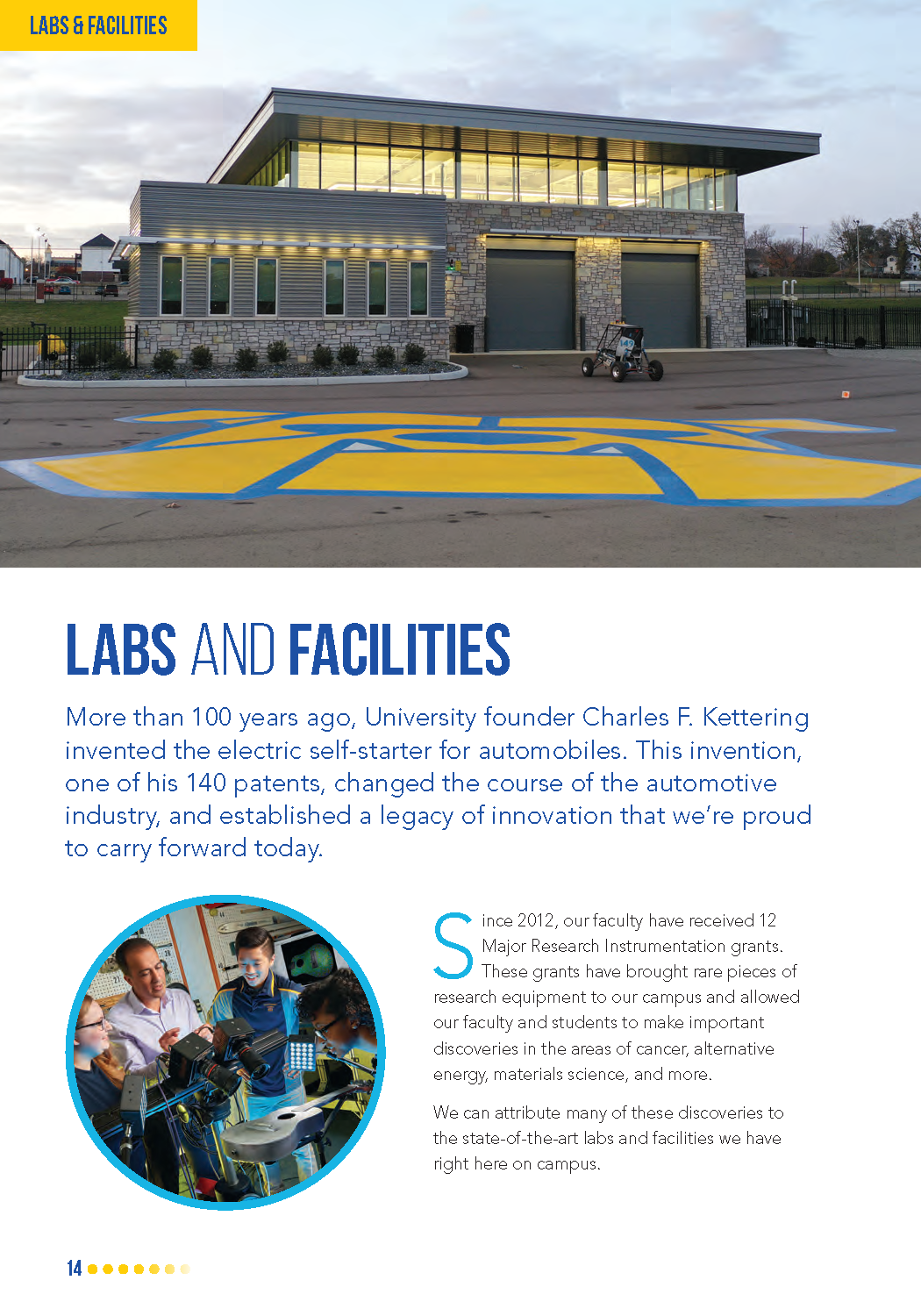 LABS & FACILITIES

LABS AND FACILITIES

More than 100 years ago, University founder Charles F. Kettering invented the electric self-starter for automobiles. This invention, one of his 140 patents, changed the course of the automotive industry, and established a legacy of innovation that we're proud to carry forward today.

Since 2012, our faculty have received 12 Major Research Instrumentation grants. These grants have brought rare pieces of research equipment to our campus and allowed our faculty and students to make important discoveries in the areas of cancer, alternative energy, materials science, and more.

We can attribute many of these discoveries to the state-of-the-art labs and facilities we have right here on campus.

14